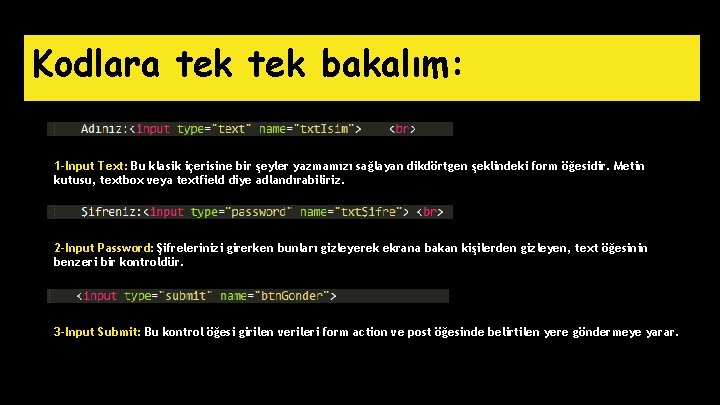 Kodlara tek tek bakalım:

Adınız:<input type="text" name="txtIsim"> <br>

1-Input Text: Bu klasik içerisine bir şeyler yazmamızı sağlayan dikdörtgen şeklindeki form öğesidir. Metin kutusu, textbox veya textfield diye adlandırabiliriz.

Şifreniz:<input type="password" name="txtSifre"> <br>

2-Input Password: Şifrelerinizi girerken bunları gizleyerek ekrana bakan kişilerden gizleyen, text öğesinin benzeri bir kontroldür.

<input type="submit" name="btnGonder">

3-Input Submit: Bu kontrol öğesi girilen verileri form action ve post öğesinde belirtilen yere göndermeye yarar.